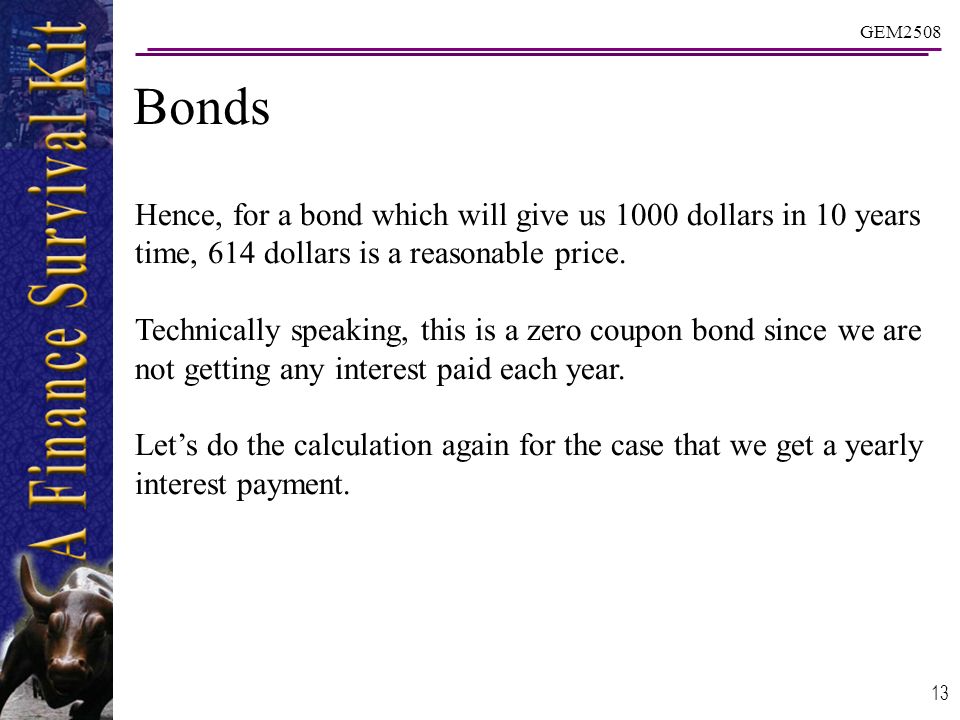 A Finance Survival Kit

GEM2508

Bonds

Hence, for a bond which will give us 1000 dollars in 10 years time, 614 dollars is a reasonable price.

Technically speaking, this is a zero coupon bond since we are not getting any interest paid each year.

Let’s do the calculation again for the case that we get a yearly interest payment.

13